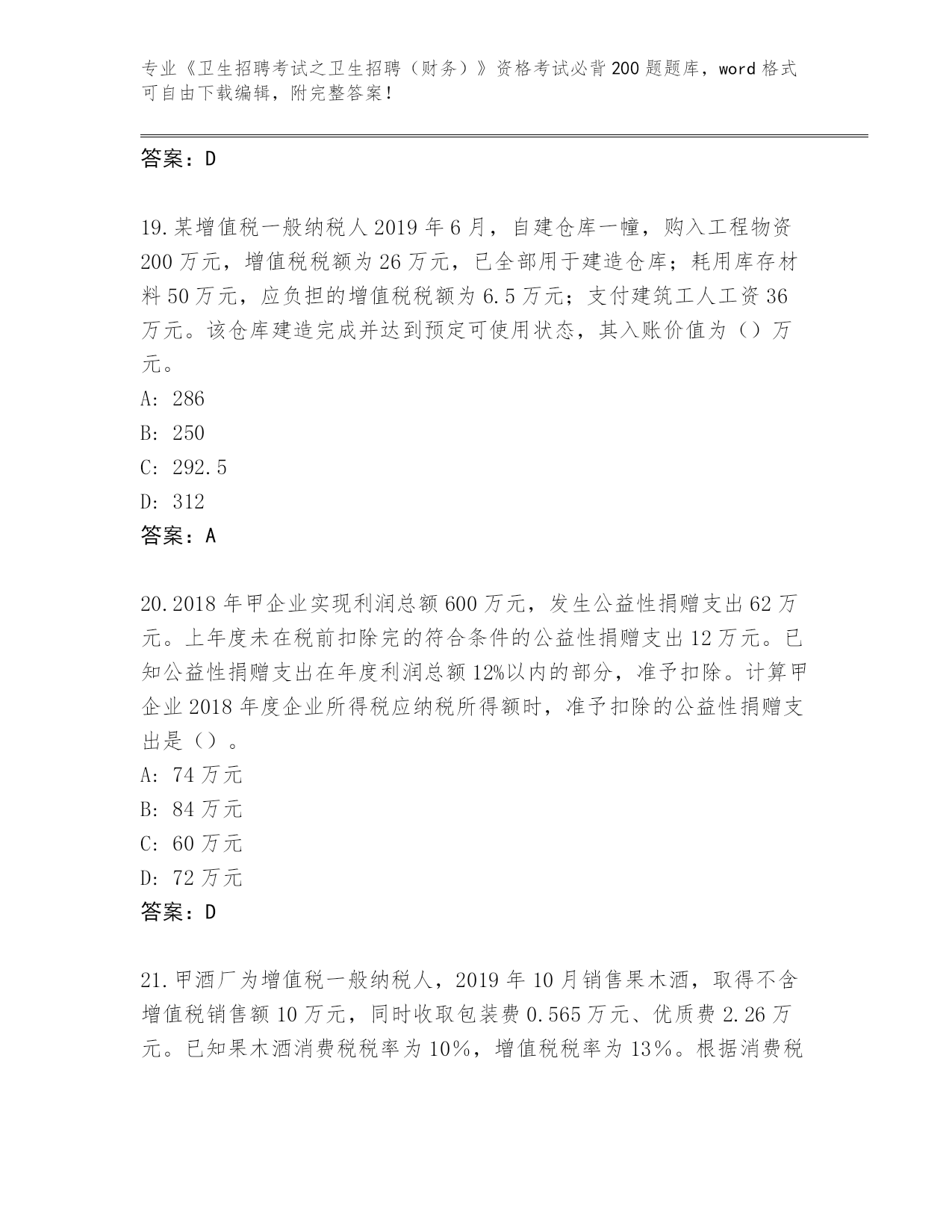 专业《卫生招聘考试之卫生招聘（财务）》资格考试必背200题题库，word格式可自由下载编辑，附完整答案！

答案：D

19.某增值税一般纳税人2019年6月，自建仓库一幢，购入工程物资200万元，增值税税额为26万元，已全部用于建造仓库；耗用库存材料50万元，应负担的增值税税额为6.5万元；支付建筑工人工资36万元。该仓库建造完成并达到预定可使用状态，其入账价值为（）万元。
A：286
B：250
C：292.5
D：312
答案：A

20.2018年甲企业实现利润总额600万元，发生公益性捐赠支出62万元。上年度未在税前扣除完的符合条件的公益性捐赠支出12万元。已知公益性捐赠支出在年度利润总额12%以内的部分，准予扣除。计算甲企业2018年度企业所得税应纳税所得额时，准予扣除的公益性捐赠支出是（）。
A：74万元
B：84万元
C：60万元
D：72万元
答案：D

21.甲酒厂为增值税一般纳税人，2019年10月销售果木酒，取得不含增值税销售额10万元，同时收取包装费0.565万元、优质费2.26万元。已知果木酒消费税税率为10%，增值税税率为13%。根据消费税